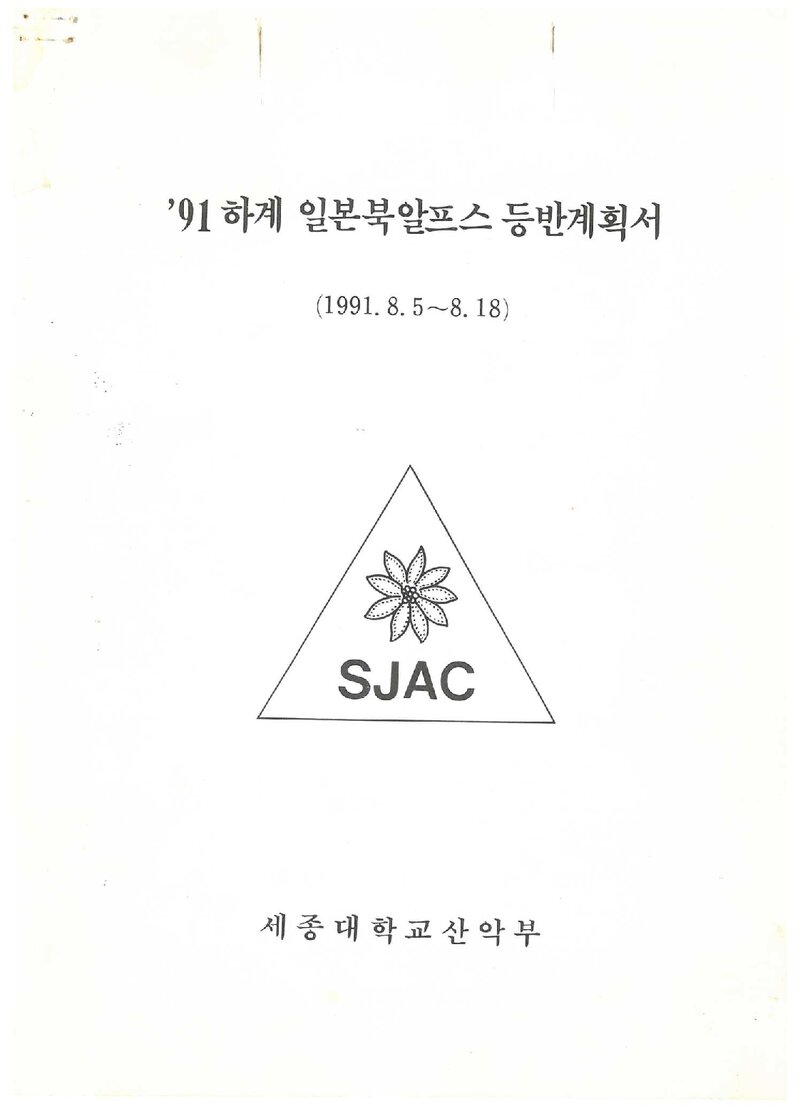 '91 하계 일본북알프스 등반계획서

(1991. 8. 5~8. 18)

SJAC

세종대학교산악부